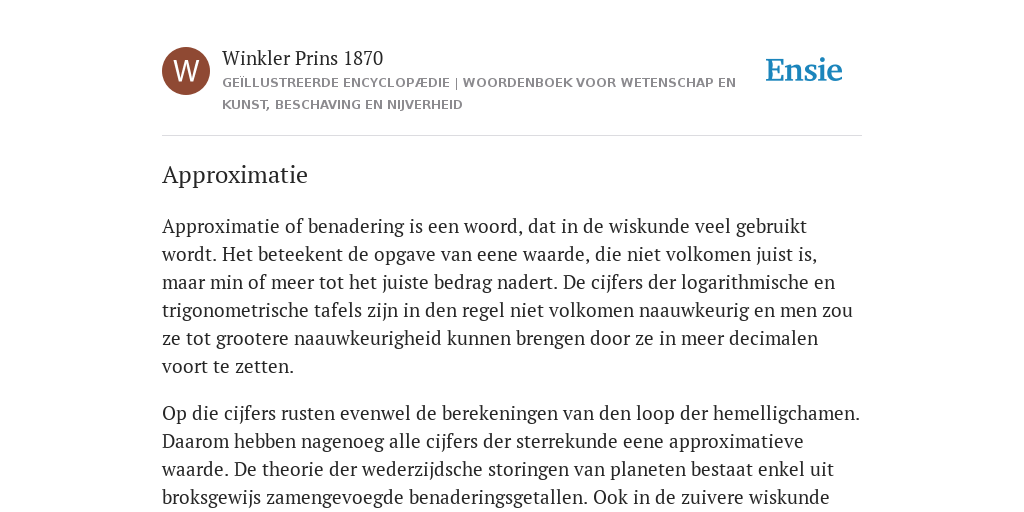 W

Winkler Prins 1870

GEÏLLUSTREERDE ENCYCLOPÆDIE | WOORDENBOEK VOOR WETENSCHAP EN KUNST, BESCHAVING EN NIJVERHEID

Ensie

Approximatie

Approximatie of benadering is een woord, dat in de wiskunde veel gebruikt wordt. Het beteekent de opgave van eene waarde, die niet volkomen juist is, maar min of meer tot het juiste bedrag nadert. De cijfers der logarithmische en trigonometrische tafels zijn in den regel niet volkomen naauwkeurig en men zou ze tot grootere naauwkeurigheid kunnen brengen door ze in meer decimalen voort te zetten.

Op die cijfers rusten evenwel de berekeningen van den loop der hemelligchamen. Daarom hebben nagenoeg alle cijfers der sterrekunde eene approximatieve waarde. De theorie der wederzijdsche storingen van planeten bestaat enkel uit broksgewijs zamengevoegde benaderingsgetallen. Ook in de zuivere wiskunde